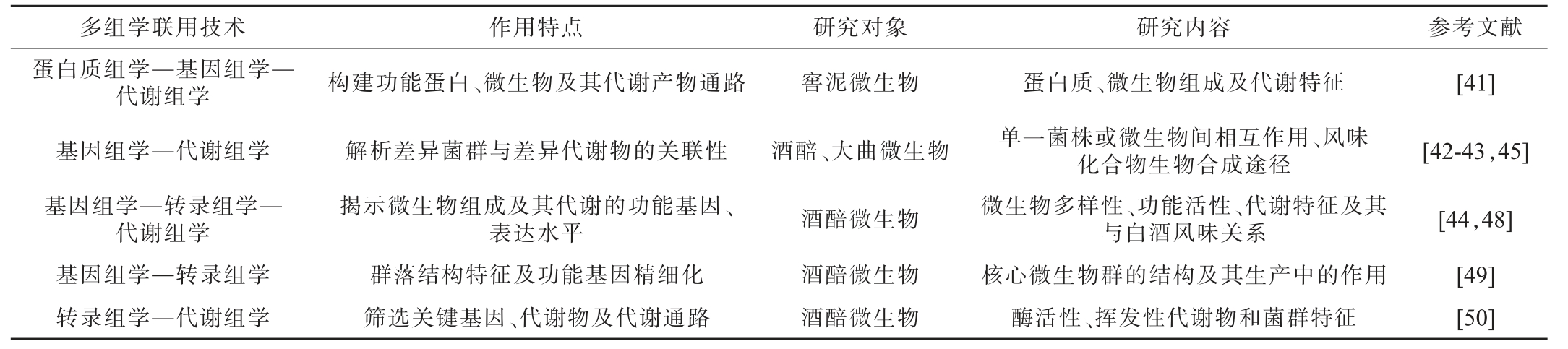 | 多组学联用技术 | 作用特点 | 研究对象 | 研究内容 | 参考文献 |
|---|---|---|---|---|
| 蛋白质组学—基因组学—代谢组学 | 构建功能蛋白、微生物及其代谢产物通路 | 窖泥微生物 | 蛋白质、微生物组成及代谢特征 | [41] |
| 基因组学—代谢组学 | 解析差异菌群与差异代谢物的关联性 | 酒醅、大曲微生物 | 单一菌株或微生物间相互作用、风味化合物生物合成途径 | [42-43,45] |
| 基因组学—转录组学—代谢组学 | 揭示微生物组成及其代谢的功能基因、表达水平 | 酒醅微生物 | 微生物多样性、功能活性、代谢特征及其与白酒风味关系 | [44,48] |
| 基因组学—转录组学 | 群落结构特征及功能基因精细化 | 酒醅微生物 | 核心微生物群的结构及其生产中的作用 | [49] |
| 转录组学—代谢组学 | 筛选关键基因、代谢物及代谢通路 | 酒醅微生物 | 酶活性、挥发性代谢物和菌群特征 | [50] |